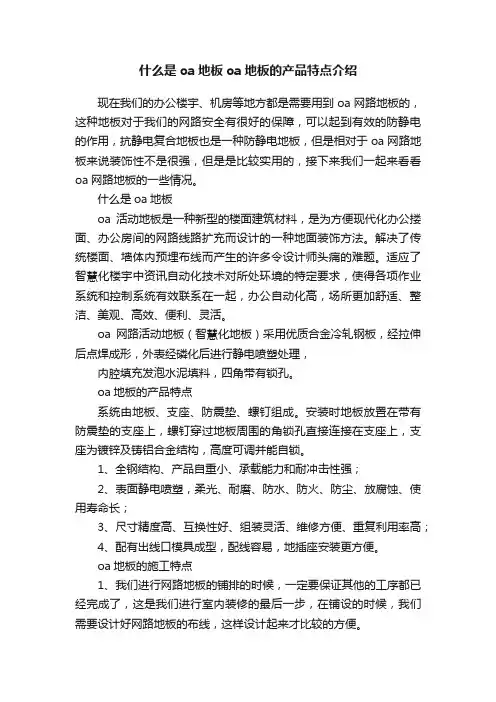 什么是 oa 地板 oa 地板的产品特点介绍

现在我们的办公楼宇、机房等地方都是需要用到 oa 网路地板的，这种地板对于我们的网路安全有很好的保障，可以起到有效的防静电的作用，抗静电复合地板也是一种防静电地板，但是相对于 oa 网路地板来说装饰性不是很强，但是是比较实用的，接下来我们一起来看看 oa 网路地板的一些情况。

什么是 oa 地板

oa 活动地板是一种新型的楼面建筑材料，是为方便现代化办公搂面、办公房间的网路线路扩充而设计的一种地面装饰方法。解决了传统楼面、墙体内预埋布线而产生的许多令设计师头痛的难题。适应了智慧化楼宇中资讯自动化技术对所处环境的特定要求，使得各项作业系统和控制系统有效联系在一起，办公自动化高，场所更加舒适、整洁、美观、高效、便利、灵活。

oa 网路活动地板（智慧化地板）采用优质合金冷轧钢板，经拉伸后点焊成形，外表经磷化后进行静电喷塑处理，

内腔填充发泡水泥填料，四角带有锁孔。

oa 地板的产品特点

系统由地板、支座、防震垫、螺钉组成。安装时地板放置在带有防震垫的支座上，螺钉穿过地板周围的角锁孔直接连接在支座上，支座为镀锌及铸铝合金结构，高度可调并能自锁。

1、全钢结构、产品自重小、承载能力和耐冲击性强；

2、表面静电喷塑，柔光、耐磨、防水、防火、防尘、放腐蚀、使用寿命长；

3、尺寸精度高、互换性好、组装灵活、维修方便、重复利用率高；

4、配有出线口模具成型，配线容易，地插座安装更方便。

oa 地板的施工特点

1、我们进行网路地板的铺排的时候，一定要保证其他的工序都已经完成了，这是我们进行室内装修的最后一步，在铺设的时候，我们需要设计好网路地板的布线，这样设计起来才比较的方便。